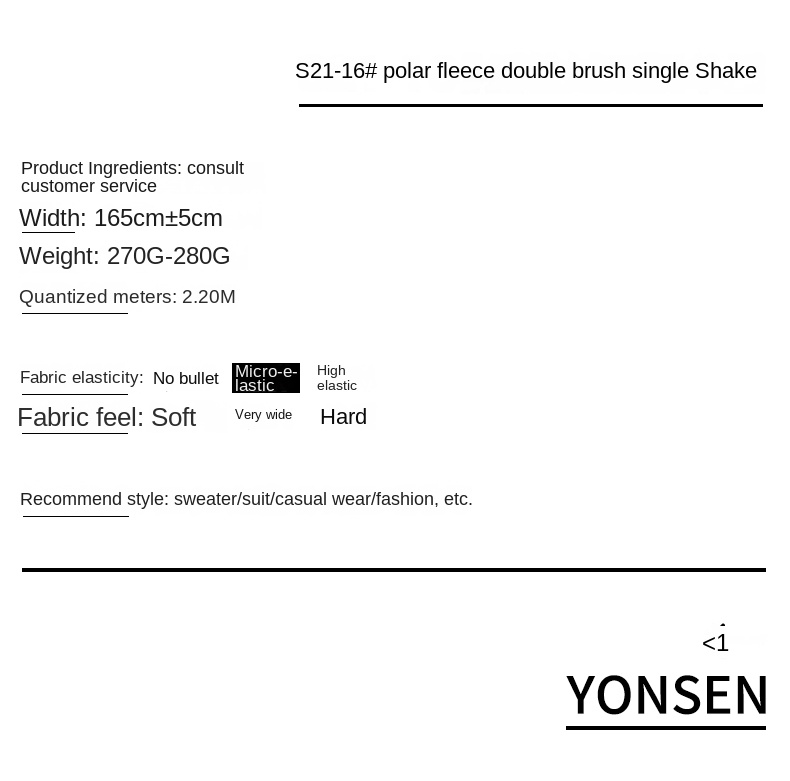 S21-16# polar fleece double brush single Shake

Product Ingredients: consult customer service

Width: 165cm±5cm

Weight: 270G-280G

Quantized meters: 2.20M

Fabric elasticity: No bullet Micro-elastic High elastic

Fabric feel: Soft Very wide Hard

Recommend style: sweater/suit/casual wear/fashion, etc.

<1

YONSEN